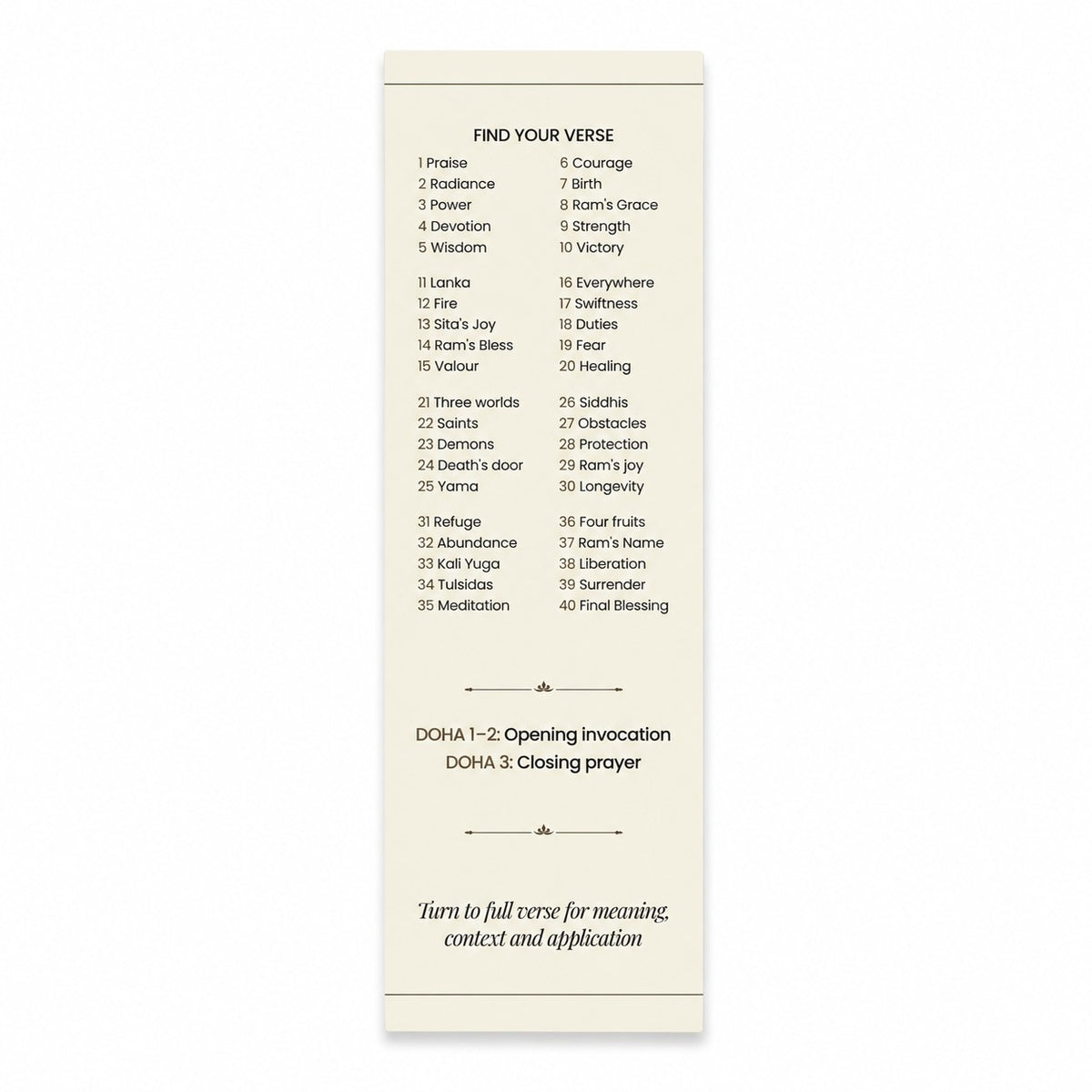 FIND YOUR VERSE

1 Praise
2 Radiance
3 Power
4 Devotion
5 Wisdom

11 Lanka
12 Fire
13 Sita's Joy
14 Ram's Bless
15 Valour

21 Three worlds
22 Saints
23 Demons
24 Death's door
25 Yama

31 Refuge
32 Abundance
33 Kali Yuga
34 Tulsidas
35 Meditation

6 Courage
7 Birth
8 Ram's Grace
9 Strength
10 Victory

16 Everywhere
17 Swiftness
18 Duties
19 Fear
20 Healing

26 Siddhis
27 Obstacles
28 Protection
29 Ram's joy
30 Longevity

36 Four fruits
37 Ram's Name
38 Liberation
39 Surrender
40 Final Blessing

DOHA 1–2: Opening invocation
DOHA 3: Closing prayer

Turn to full verse for meaning, context and application